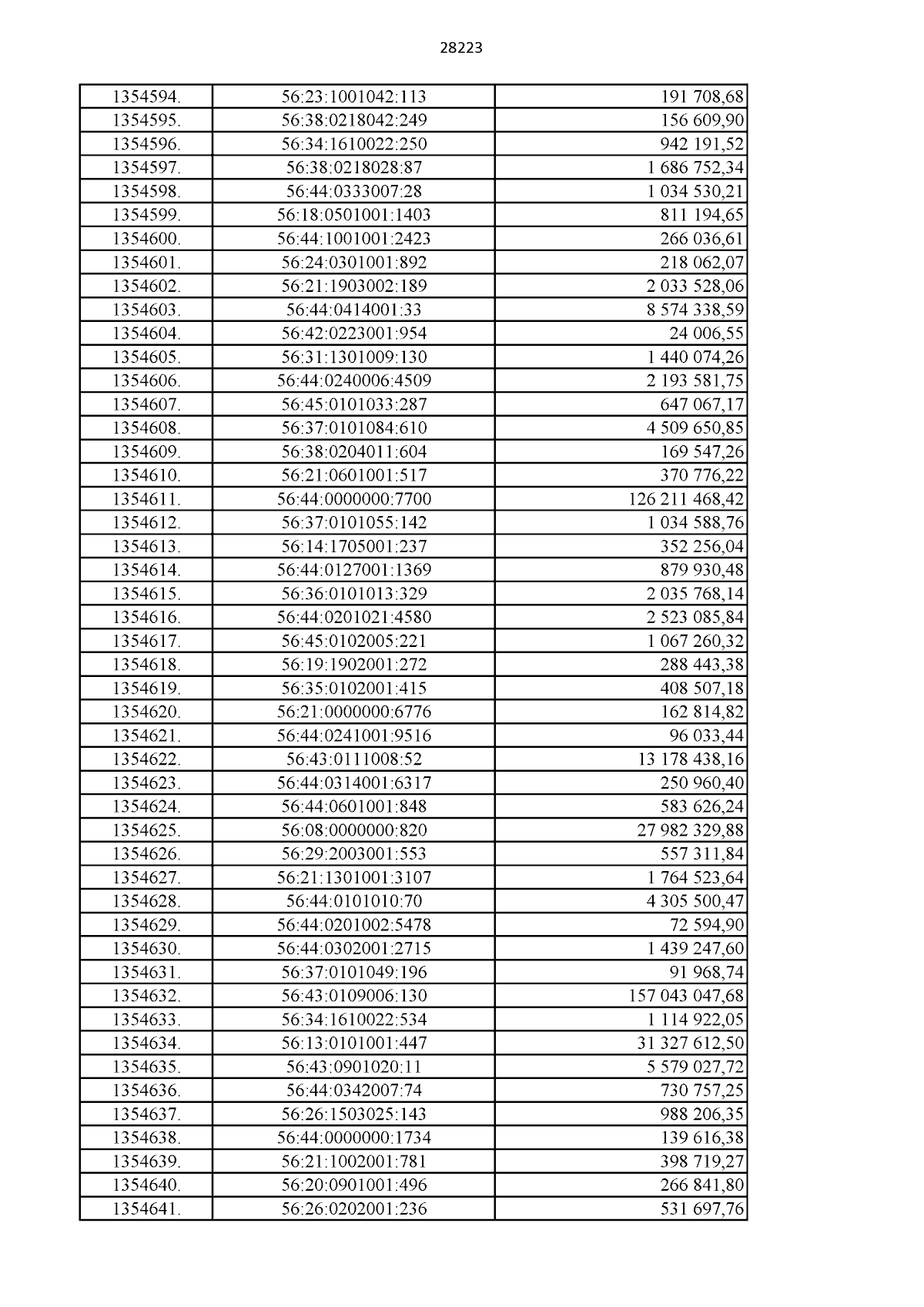 28223

| | | |
|---|---|---|
| 1354594. | 56:23:1001042:113 | 191 708,68 |
| 1354595. | 56:38:0218042:249 | 156 609,90 |
| 1354596. | 56:34:1610022:250 | 942 191,52 |
| 1354597. | 56:38:0218028:87 | 1 686 752,34 |
| 1354598. | 56:44:0333007:28 | 1 034 530,21 |
| 1354599. | 56:18:0501001:1403 | 811 194,65 |
| 1354600. | 56:44:1001001:2423 | 266 036,61 |
| 1354601. | 56:24:0301001:892 | 218 062,07 |
| 1354602. | 56:21:1903002:189 | 2 033 528,06 |
| 1354603. | 56:44:0414001:33 | 8 574 338,59 |
| 1354604. | 56:42:0223001:954 | 24 006,55 |
| 1354605. | 56:31:1301009:130 | 1 440 074,26 |
| 1354606. | 56:44:0240006:4509 | 2 193 581,75 |
| 1354607. | 56:45:0101033:287 | 647 067,17 |
| 1354608. | 56:37:0101084:610 | 4 509 650,85 |
| 1354609. | 56:38:0204011:604 | 169 547,26 |
| 1354610. | 56:21:0601001:517 | 370 776,22 |
| 1354611. | 56:44:0000000:7700 | 126 211 468,42 |
| 1354612. | 56:37:0101055:142 | 1 034 588,76 |
| 1354613. | 56:14:1705001:237 | 352 256,04 |
| 1354614. | 56:44:0127001:1369 | 879 930,48 |
| 1354615. | 56:36:0101013:329 | 2 035 768,14 |
| 1354616. | 56:44:0201021:4580 | 2 523 085,84 |
| 1354617. | 56:45:0102005:221 | 1 067 260,32 |
| 1354618. | 56:19:1902001:272 | 288 443,38 |
| 1354619. | 56:35:0102001:415 | 408 507,18 |
| 1354620. | 56:21:0000000:6776 | 162 814,82 |
| 1354621. | 56:44:0241001:9516 | 96 033,44 |
| 1354622. | 56:43:0111008:52 | 13 178 438,16 |
| 1354623. | 56:44:0314001:6317 | 250 960,40 |
| 1354624. | 56:44:0601001:848 | 583 626,24 |
| 1354625. | 56:08:0000000:820 | 27 982 329,88 |
| 1354626. | 56:29:2003001:553 | 557 311,84 |
| 1354627. | 56:21:1301001:3107 | 1 764 523,64 |
| 1354628. | 56:44:0101010:70 | 4 305 500,47 |
| 1354629. | 56:44:0201002:5478 | 72 594,90 |
| 1354630. | 56:44:0302001:2715 | 1 439 247,60 |
| 1354631. | 56:37:0101049:196 | 91 968,74 |
| 1354632. | 56:43:0109006:130 | 157 043 047,68 |
| 1354633. | 56:34:1610022:534 | 1 114 922,05 |
| 1354634. | 56:13:0101001:447 | 31 327 612,50 |
| 1354635. | 56:43:0901020:11 | 5 579 027,72 |
| 1354636. | 56:44:0342007:74 | 730 757,25 |
| 1354637. | 56:26:1503025:143 | 988 206,35 |
| 1354638. | 56:44:0000000:1734 | 139 616,38 |
| 1354639. | 56:21:1002001:781 | 398 719,27 |
| 1354640. | 56:20:0901001:496 | 266 841,80 |
| 1354641. | 56:26:0202001:236 | 531 697,76 |